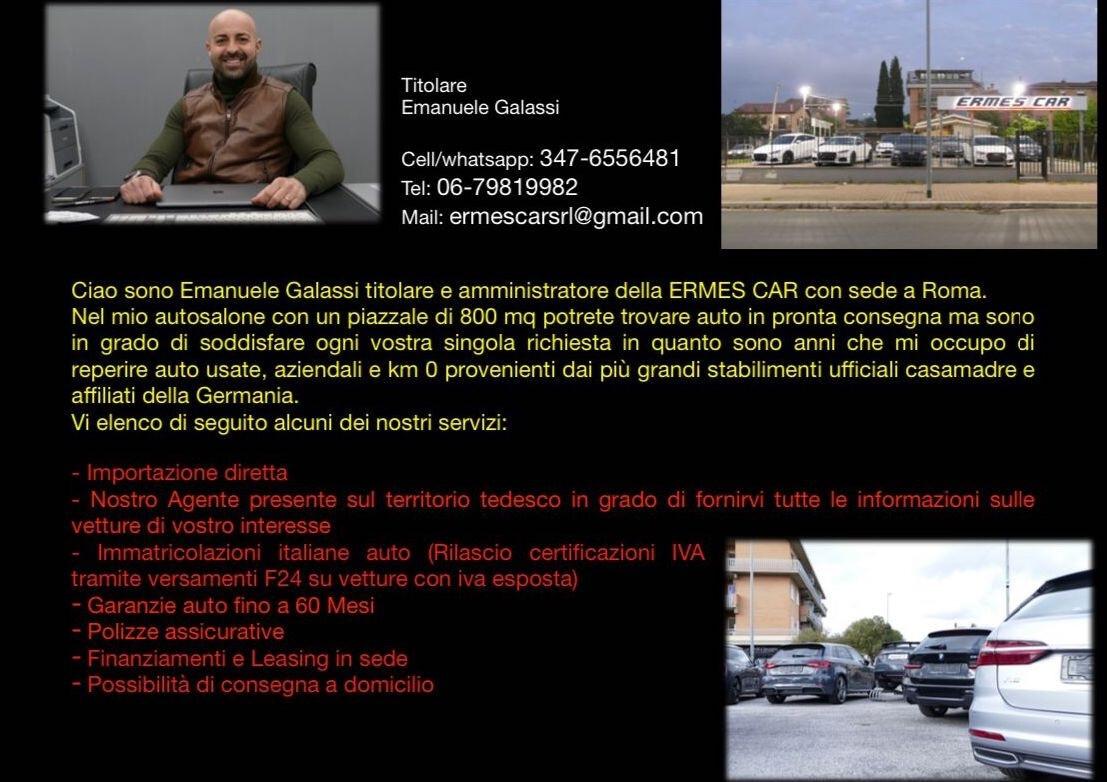 Titolare
Emanuele Galassi

Cell/whatsapp: 347-6556481
Tel: 06-79819982
Mail: ermescarsrl@gmail.com

ERMES CAR

Ciao sono Emanuele Galassi titolare e amministratore della ERMES CAR con sede a Roma.
Nel mio autosalone con un piazzale di 800 mq potrete trovare auto in pronta consegna ma sono in grado di soddisfare ogni vostra singola richiesta in quanto sono anni che mi occupo di reperire auto usate, aziendali e km 0 provenienti dai più grandi stabilimenti ufficiali casamadre e affiliati della Germania.
Vi elenco di seguito alcuni dei nostri servizi:

- Importazione diretta
- Nostro Agente presente sul territorio tedesco in grado di fornirvi tutte le informazioni sulle vetture di vostro interesse
- Immatricolazioni italiane auto (Rilascio certificazioni IVA tramite versamenti F24 su vetture con iva esposta)
- Garanzie auto fino a 60 Mesi
- Polizze assicurative
- Finanziamenti e Leasing in sede
- Possibilità di consegna a domicilio